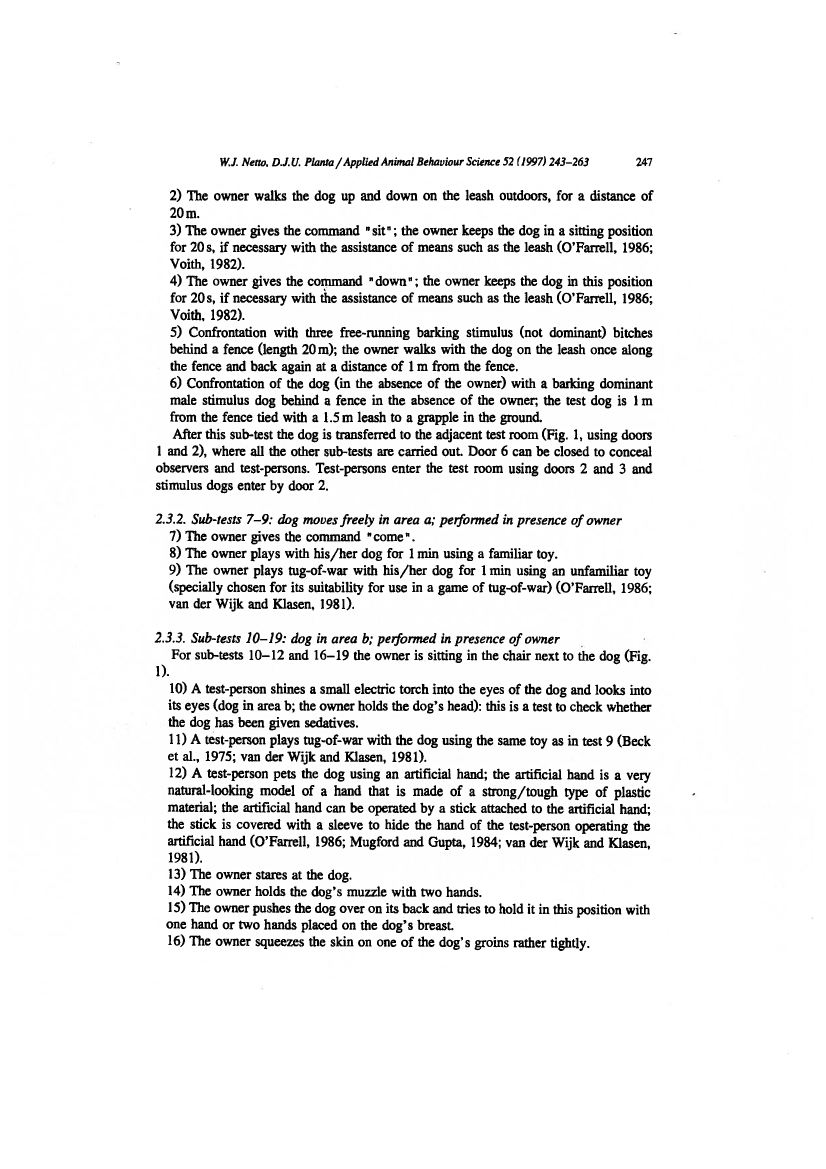 W.J. Netto, D.J.U. Planta / Applied Animal Behaviour Science 52 (1997) 243–263 247

2) The owner walks the dog up and down on the leash outdoors, for a distance of 20 m.
3) The owner gives the command "sit"; the owner keeps the dog in a sitting position for 20 s, if necessary with the assistance of means such as the leash (O'Farrell, 1986; Voith, 1982).
4) The owner gives the command "down"; the owner keeps the dog in this position for 20 s, if necessary with the assistance of means such as the leash (O'Farrell, 1986; Voith, 1982).
5) Confrontation with three free-running barking stimulus (not dominant) bitches behind a fence (length 20 m); the owner walks with the dog on the leash once along the fence and back again at a distance of 1 m from the fence.
6) Confrontation of the dog (in the absence of the owner) with a barking dominant male stimulus dog behind a fence in the absence of the owner; the test dog is 1 m from the fence tied with a 1.5 m leash to a grapple in the ground.
After this sub-test the dog is transferred to the adjacent test room (Fig. 1, using doors 1 and 2), where all the other sub-tests are carried out. Door 6 can be closed to conceal observers and test-persons. Test-persons enter the test room using doors 2 and 3 and stimulus dogs enter by door 2.

2.3.2. Sub-tests 7–9: dog moves freely in area a; performed in presence of owner
7) The owner gives the command "come".
8) The owner plays with his/her dog for 1 min using a familiar toy.
9) The owner plays tug-of-war with his/her dog for 1 min using an unfamiliar toy (specially chosen for its suitability for use in a game of tug-of-war) (O'Farrell, 1986; van der Wijk and Klasen, 1981).

2.3.3. Sub-tests 10–19: dog in area b; performed in presence of owner
For sub-tests 10–12 and 16–19 the owner is sitting in the chair next to the dog (Fig. 1).
10) A test-person shines a small electric torch into the eyes of the dog and looks into its eyes (dog in area b; the owner holds the dog's head): this is a test to check whether the dog has been given sedatives.
11) A test-person plays tug-of-war with the dog using the same toy as in test 9 (Beck et al., 1975; van der Wijk and Klasen, 1981).
12) A test-person pets the dog using an artificial hand; the artificial hand is a very natural-looking model of a hand that is made of a strong/tough type of plastic material; the artificial hand can be operated by a stick attached to the artificial hand; the stick is covered with a sleeve to hide the hand of the test-person operating the artificial hand (O'Farrell, 1986; Mugford and Gupta, 1984; van der Wijk and Klasen, 1981).
13) The owner stares at the dog.
14) The owner holds the dog's muzzle with two hands.
15) The owner pushes the dog over on its back and tries to hold it in this position with one hand or two hands placed on the dog's breast.
16) The owner squeezes the skin on one of the dog's groins rather tightly.